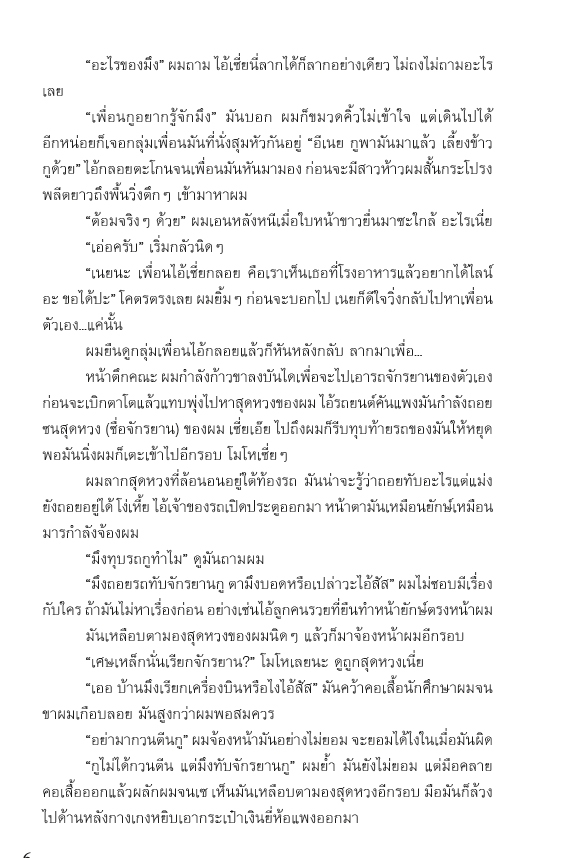 “อะไรของมึง” ผมถาม ไอ้เชี่ยนี่ลากได้ก็ลากอย่างเดียว ไม่ถงไม่ถามอะไรเลย

“เพื่อนกูอยากรู้จักมึง” มันบอก ผมก็ขมวดคิ้วไม่เข้าใจ แต่เดินไปได้อีกหน่อยก็เจอกลุ่มเพื่อนมันที่นั่งสุมหัวกันอยู่ “อีเนย กูพามันมาแล้ว เลี้ยงข้าวกูด้วย” ไอ้กลอยตะโกนจนเพื่อนมันหันมามอง ก่อนจะมีสาวห้าวผมสั้นกระโปรงพลีตยาวถึงพื้นวิ่งตึก ๆ เข้ามาหาผม

“ต้อมจริง ๆ ด้วย” ผมเอนหลังหนีเมื่อใบหน้าขาวยื่นมาชะใกล้ อะไรเนี่ย

“เอ่อครับ” เริ่มกลัวนิด ๆ

“เนยนะ เพื่อนไอ้เชี่ยกลอย คือเราเห็นเธอที่โรงอาหารแล้วอยากได้ไลน์อะ ขอได้ปะ” โคตรตรงเลย ผมยิ้ม ๆ ก่อนจะบอกไป เนยก็ดีใจวิ่งกลับไปหาเพื่อนตัวเอง...แค่นั้น

ผมยืนดูกลุ่มเพื่อนไอ้กลอยแล้วก็หันหลังกลับ ลากมาเพื่อ...

หน้าตึกคณะ ผมกำลังก้าวขาลงบันไดเพื่อจะไปเอารถจักรยานของตัวเอง ก่อนจะเบิกตาโตแล้วแทบพุ่งไปหาสุดหวงของผม ไอ้รถยนต์คันแพงมันกำลังถอยชนสุดหวง (ชื่อจักรยาน) ของผม เชี่ยเอ๊ย ไปถึงผมก็รีบทุบท้ายรถของมันให้หยุด พอมันนิ่งผมก็เตะเข้าไปอีกรอบ โมโหเชี่ย ๆ

ผมลากสุดหวงที่ล้อนอนอยู่ใต้ท้องรถ มันน่าจะรู้ว่าถอยทับอะไรแต่แม่งยังถอยอยู่ได้ โง่เหี้ย ไอ้เจ้าของรถเปิดประตูออกมา หน้าตามันเหมือนยักษ์เหมือนมารกำลังจ้องผม

“มึงทุบรถกูทำไม” ดูมันถามผม

“มึงถอยรถทับจักรยานกู ตามึงบอดหรือเปล่าวะไอ้สัส” ผมไม่ชอบมีเรื่องกับใคร ถ้ามันไม่หาเรื่องก่อน อย่างเช่นไอ้ลูกคนรวยที่ยืนทำหน้ายักษ์ตรงหน้าผม

มันเหลือบตามองสุดหวงของผมนิด ๆ แล้วก็มาจ้องหน้าผมอีกรอบ

“เศษเหล็กนั่นเรียกจักรยาน?” โมโหเลยนะ ดูถูกสุดหวงเนี่ย

“เออ บ้านมึงเรียกเครื่องบินหรือไงไอ้สัส” มันคว้าคอเสื้อนักศึกษาผมจนขาผมเกือบลอย มันสูงกว่าผมพอสมควร

“อย่ามากวนตีนกู” ผมจ้องหน้ามันอย่างไม่ยอม จะยอมได้ไงในเมื่อมันผิด

“กูไม่ได้กวนตีน แต่มึงทับจักรยานกู” ผมย้ำ มันยังไม่ยอม แต่มือคลายคอเสื้อออกแล้วผลักผมจนเซ เห็นมันเหลือบตามองสุดหวงอีกรอบ มือมันก็ล้วงไปด้านหลังกางเกงหยิบเอากระเป๋าเงินยี่ห้อแพงออกมา

6